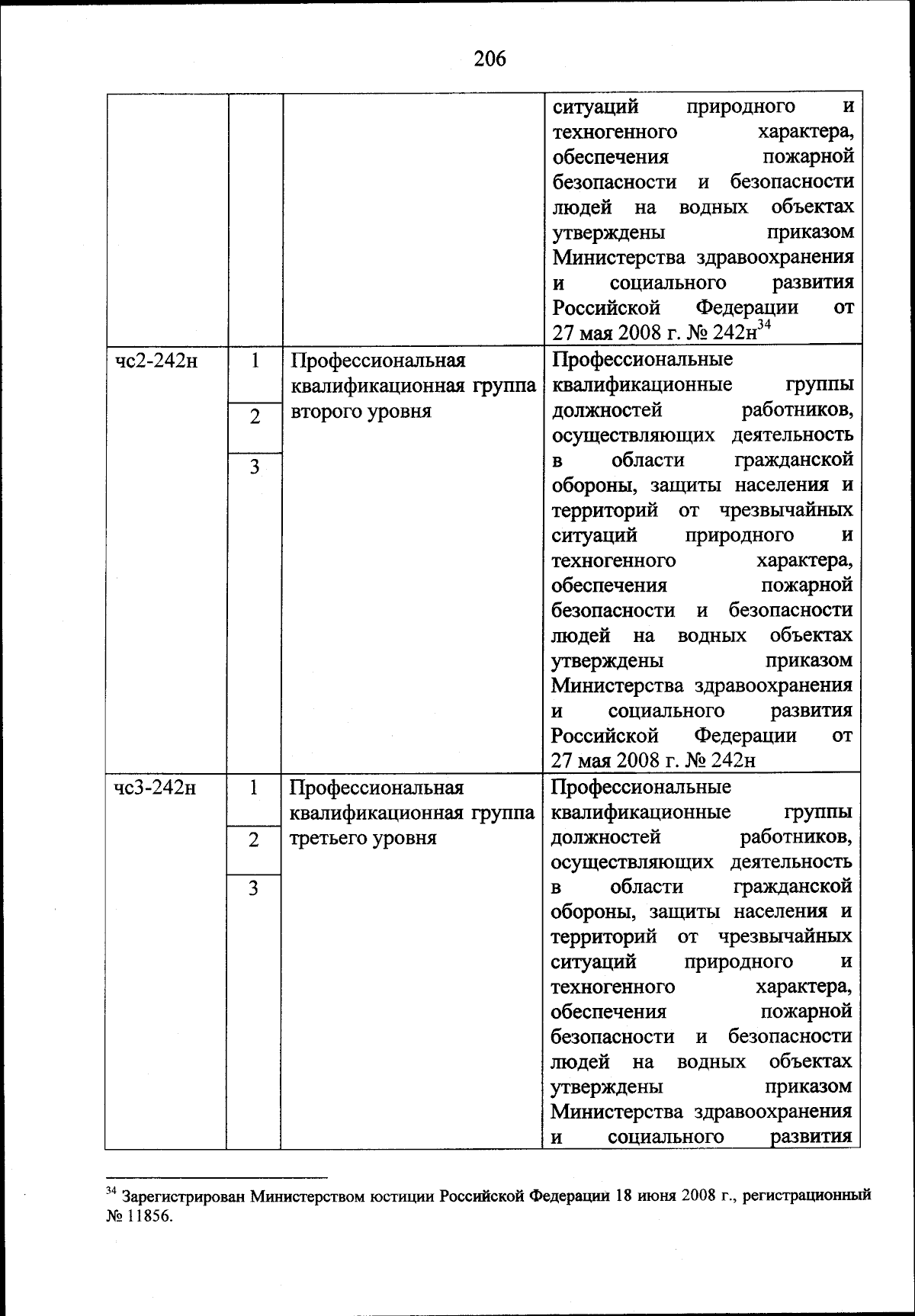 206

|  |  |  |  |
|---|---|---|---|
|  |  |  | ситуаций природного и техногенного характера, обеспечения пожарной безопасности и безопасности людей на водных объектах утверждены приказом Министерства здравоохранения и социального развития Российской Федерации от 27 мая 2008 г. № 242н$^{34}$ |
| чс2-242н | 1 | Профессиональная квалификационная группа второго уровня | Профессиональные квалификационные группы должностей работников, осуществляющих деятельность в области гражданской обороны, защиты населения и территорий от чрезвычайных ситуаций природного и техногенного характера, обеспечения пожарной безопасности и безопасности людей на водных объектах утверждены приказом Министерства здравоохранения и социального развития Российской Федерации от 27 мая 2008 г. № 242н |
|  | 2 |  |  |
|  | 3 |  |  |
| чс3-242н | 1 | Профессиональная квалификационная группа третьего уровня | Профессиональные квалификационные группы должностей работников, осуществляющих деятельность в области гражданской обороны, защиты населения и территорий от чрезвычайных ситуаций природного и техногенного характера, обеспечения пожарной безопасности и безопасности людей на водных объектах утверждены приказом Министерства здравоохранения и социального развития |
|  | 2 |  |  |
|  | 3 |  |  |

$^{34}$ Зарегистрирован Министерством юстиции Российской Федерации 18 июня 2008 г., регистрационный № 11856.